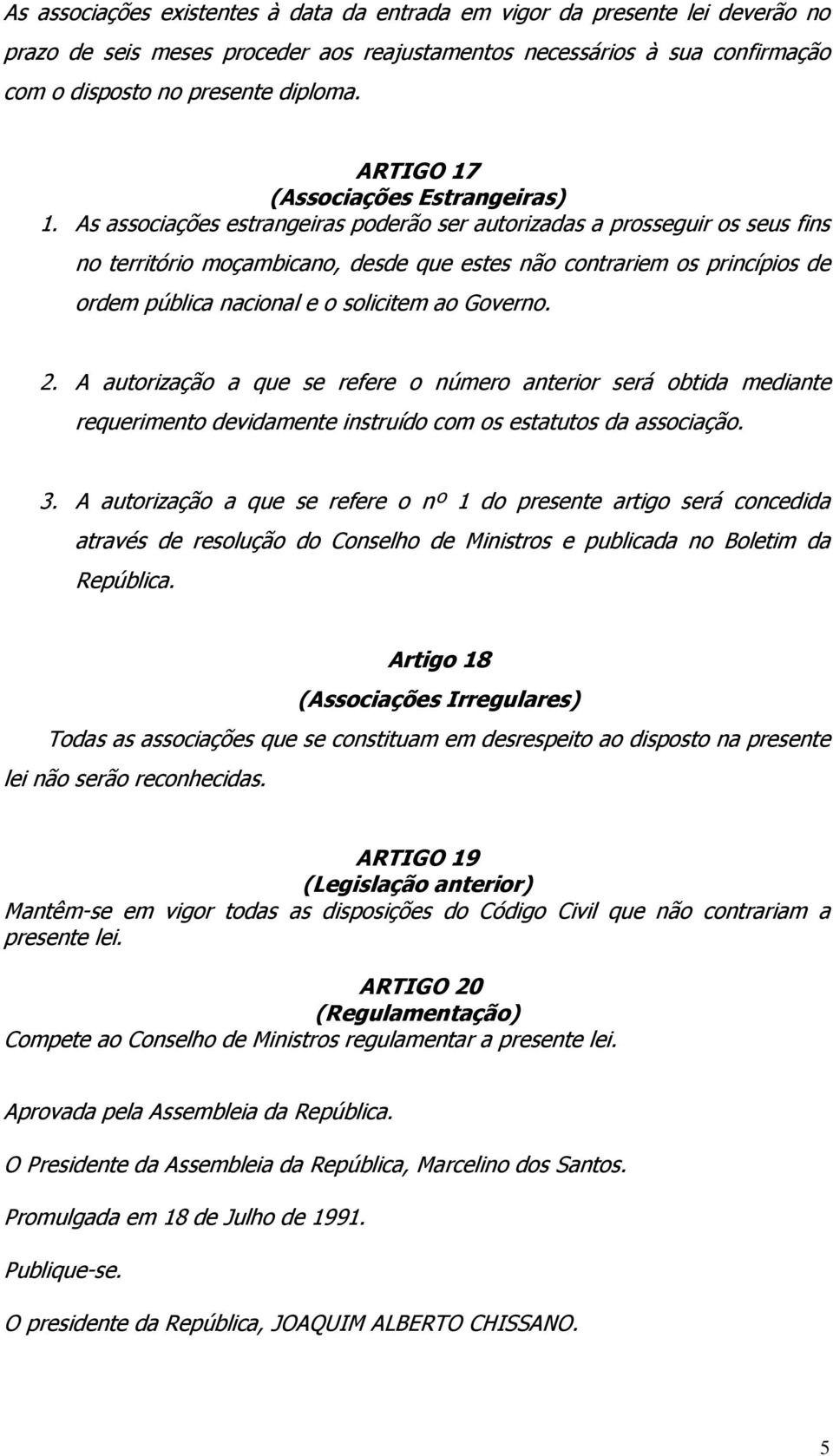 As associações existentes à data da entrada em vigor da presente lei deverão no prazo de seis meses proceder aos reajustamentos necessários à sua confirmação com o disposto no presente diploma.

ARTIGO 17
(Associações Estrangeiras)

1. As associações estrangeiras poderão ser autorizadas a prosseguir os seus fins no território moçambicano, desde que estes não contrariem os princípios de ordem pública nacional e o solicitem ao Governo.

2. A autorização a que se refere o número anterior será obtida mediante requerimento devidamente instruído com os estatutos da associação.

3. A autorização a que se refere o nº 1 do presente artigo será concedida através de resolução do Conselho de Ministros e publicada no Boletim da República.

Artigo 18
(Associações Irregulares)

Todas as associações que se constituam em desrespeito ao disposto na presente lei não serão reconhecidas.

ARTIGO 19
(Legislação anterior)

Mantêm-se em vigor todas as disposições do Código Civil que não contrariam a presente lei.

ARTIGO 20
(Regulamentação)

Compete ao Conselho de Ministros regulamentar a presente lei.

Aprovada pela Assembleia da República.

O Presidente da Assembleia da República, Marcelino dos Santos.

Promulgada em 18 de Julho de 1991.

Publique-se.

O presidente da República, JOAQUIM ALBERTO CHISSANO.

5